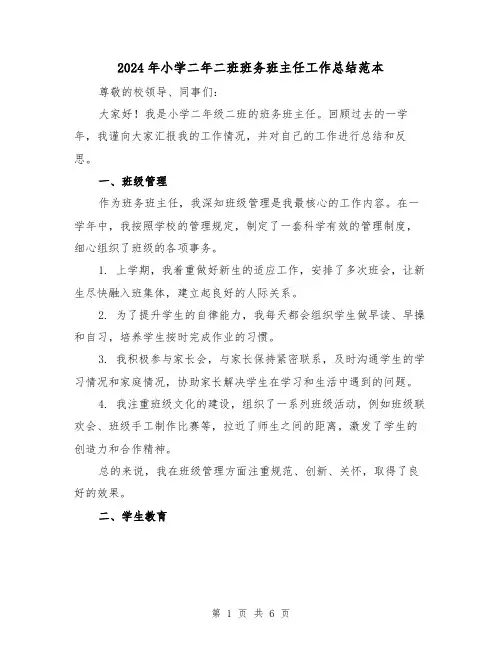 2024年小学二年二班班务班主任工作总结范本

尊敬的校领导、同事们:

大家好！我是小学二年级二班的班务班主任。回顾过去的一学年，我谨向大家汇报我的工作情况，并对自己的工作进行总结和反思。

一、班级管理

作为班务班主任，我深知班级管理是我最核心的工作内容。在一学年中，我按照学校的管理规定，制定了一套科学有效的管理制度，细心组织了班级的各项事务。

1. 上学期，我着重做好新生的适应工作，安排了多次班会，让新生尽快融入班集体，建立起良好的人际关系。

2. 为了提升学生的自律能力，我每天都会组织学生做早读、早操和自习，培养学生按时完成作业的习惯。

3. 我积极参与家长会，与家长保持紧密联系，及时沟通学生的学习情况和家庭情况，协助家长解决学生在学习和生活中遇到的问题。

4. 我注重班级文化的建设，组织了一系列班级活动，例如班级联欢会、班级手工制作比赛等，拉近了师生之间的距离，激发了学生的创造力和合作精神。

总的来说，我在班级管理方面注重规范、创新、关怀，取得了良好的效果。

二、学生教育

第 1 页 共 6 页